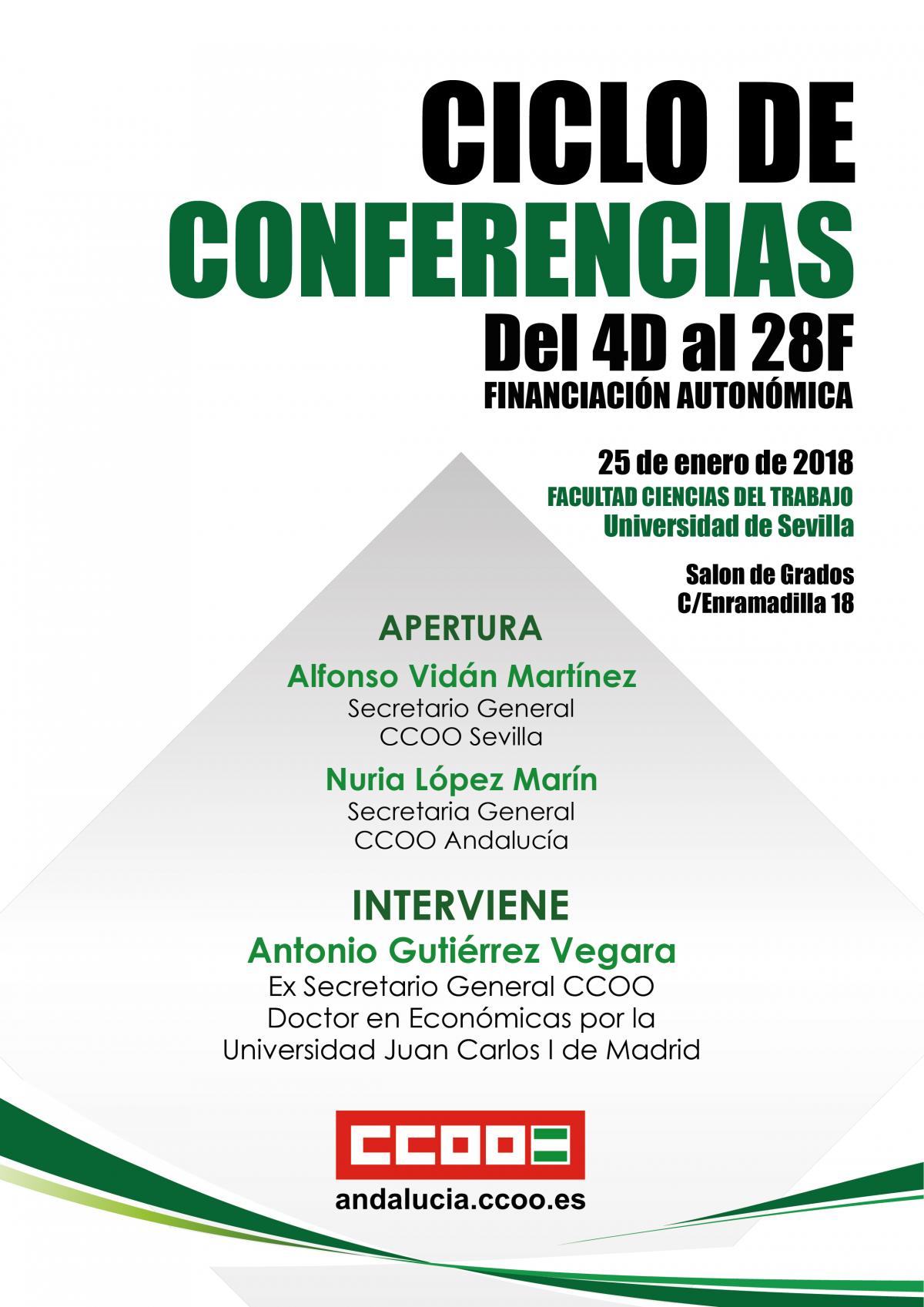 CICLO DE
CONFERENCIAS
Del 4D al 28F
FINANCIACIÓN AUTONÓMICA

25 de enero de 2018
FACULTAD CIENCIAS DEL TRABAJO
Universidad de Sevilla

Salon de Grados
C/Enramadilla 18

APERTURA

Alfonso Vidán Martínez
Secretario General
CCOO Sevilla

Nuria López Marín
Secretaria General
CCOO Andalucía

INTERVIENE

Antonio Gutiérrez Vegara
Ex Secretario General CCOO
Doctor en Económicas por la
Universidad Juan Carlos I de Madrid

CCOO

andalucia.ccoo.es